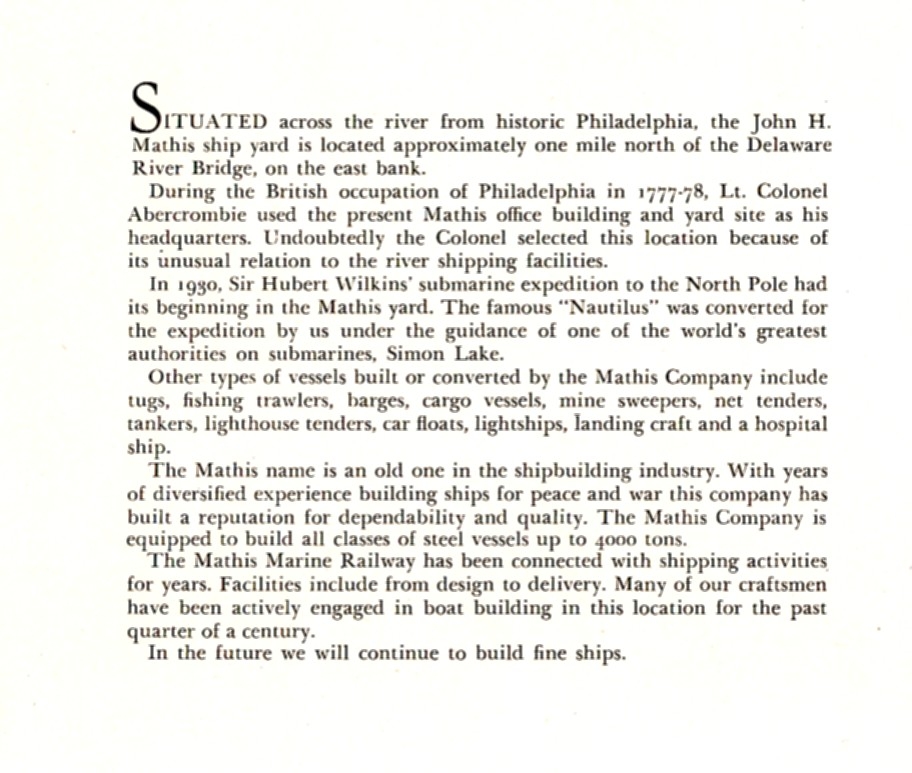 SITUATED across the river from historic Philadelphia, the John H. Mathis ship yard is located approximately one mile north of the Delaware River Bridge, on the east bank.

During the British occupation of Philadelphia in 1777-78, Lt. Colonel Abercrombie used the present Mathis office building and yard site as his headquarters. Undoubtedly the Colonel selected this location because of its unusual relation to the river shipping facilities.

In 1930, Sir Hubert Wilkins' submarine expedition to the North Pole had its beginning in the Mathis yard. The famous "Nautilus" was converted for the expedition by us under the guidance of one of the world's greatest authorities on submarines, Simon Lake.

Other types of vessels built or converted by the Mathis Company include tugs, fishing trawlers, barges, cargo vessels, mine sweepers, net tenders, tankers, lighthouse tenders, car floats, lightships, landing craft and a hospital ship.

The Mathis name is an old one in the shipbuilding industry. With years of diversified experience building ships for peace and war this company has built a reputation for dependability and quality. The Mathis Company is equipped to build all classes of steel vessels up to 4000 tons.

The Mathis Marine Railway has been connected with shipping activities for years. Facilities include from design to delivery. Many of our craftsmen have been actively engaged in boat building in this location for the past quarter of a century.

In the future we will continue to build fine ships.